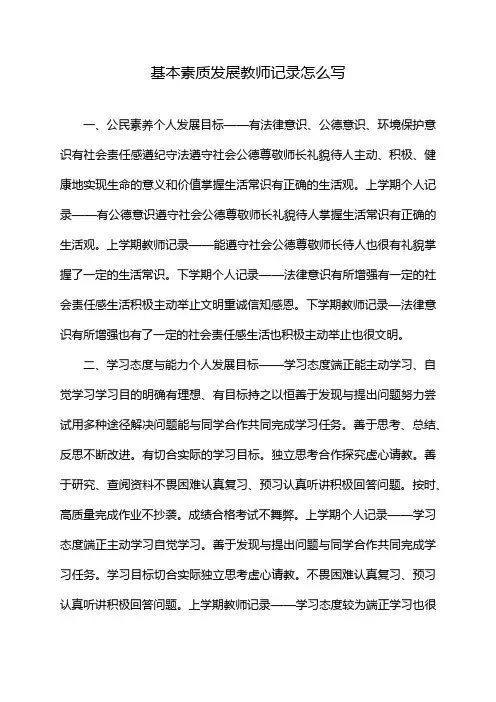 基本素质发展教师记录怎么写

一、公民素养个人发展目标——有法律意识、公德意识、环境保护意识有社会责任感遵纪守法遵守社会公德尊敬师长礼貌待人主动、积极、健康地实现生命的意义和价值掌握生活常识有正确的生活观。上学期个人记录——有公德意识遵守社会公德尊敬师长礼貌待人掌握生活常识有正确的生活观。上学期教师记录——能遵守社会公德尊敬师长待人也很有礼貌掌握了一定的生活常识。下学期个人记录——法律意识有所增强有一定的社会责任感生活积极主动举止文明重诚信知感恩。下学期教师记录—法律意识有所增强也有了一定的社会责任感生活也积极主动举止也很文明。

二、学习态度与能力个人发展目标——学习态度端正能主动学习、自觉学习学习目的明确有理想、有目标持之以恒善于发现与提出问题努力尝试用多种途径解决问题能与同学合作共同完成学习任务。善于思考、总结、反思不断改进。有切合实际的学习目标。独立思考合作探究虚心请教。善于研究、查阅资料不畏困难认真复习、预习认真听讲积极回答问题。按时、高质量完成作业不抄袭。成绩合格考试不舞弊。上学期个人记录——学习态度端正主动学习自觉学习。善于发现与提出问题与同学合作共同完成学习任务。学习目标切合实际独立思考虚心请教。不畏困难认真复习、预习认真听讲积极回答问题。上学期教师记录——学习态度较为端正学习也很